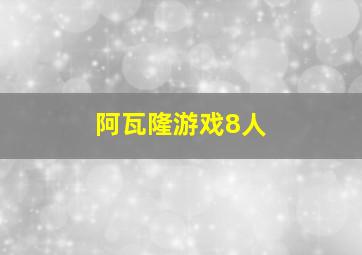 阿瓦隆游戏8人